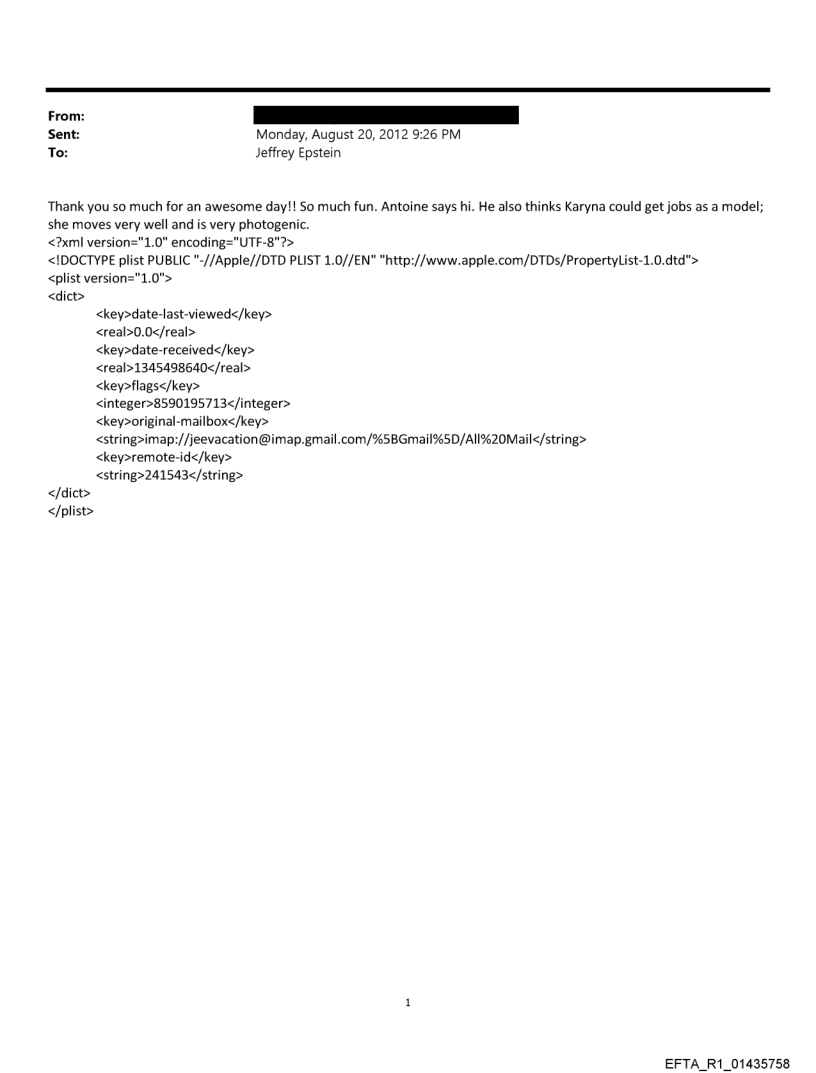 From:
Sent: Monday, August 20, 2012 9:26 PM
To: Jeffrey Epstein

Thank you so much for an awesome day!! So much fun. Antoine says hi. He also thinks Karyna could get jobs as a model; she moves very well and is very photogenic.
<?xml version="1.0" encoding="UTF-8"?>
<!DOCTYPE plist PUBLIC "-//Apple//DTD PLIST 1.0//EN" "http://www.apple.com/DTDs/PropertyList-1.0.dtd">
<plist version="1.0">
<dict>
<key>date-last-viewed</key>
<real>0.0</real>
<key>date-received</key>
<real>1345498640</real>
<key>flags</key>
<integer>8590195713</integer>
<key>original-mailbox</key>
<string>imap://jeevacation@imap.gmail.com/%5BGmail%5D/All%20Mail</string>
<key>remote-id</key>
<string>241543</string>
</dict>
</plist>

1

EFTA_R1_01435758